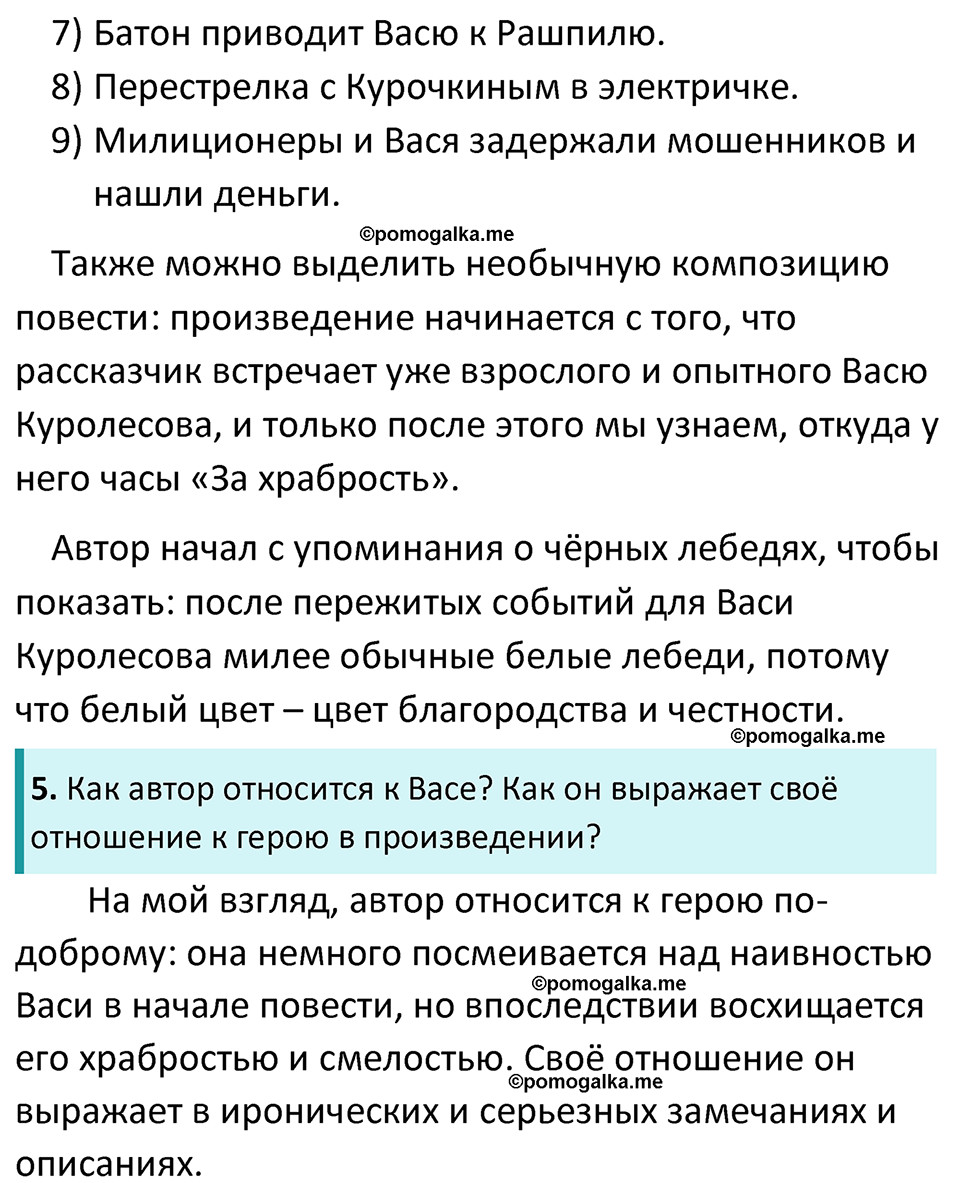 7) Батон приводит Васю к Рашпилю.
8) Перестрелка с Курочкиным в электричке.
9) Милиционеры и Вася задержали мошенников и нашли деньги.

©pomogalka.me

Также можно выделить необычную композицию повести: произведение начинается с того, что рассказчик встречает уже взрослого и опытного Васю Куролесова, и только после этого мы узнаем, откуда у него часы «За храбрость».

Автор начал с упоминания о чёрных лебедях, чтобы показать: после пережитых событий для Васи Куролесова милее обычные белые лебеди, потому что белый цвет – цвет благородства и честности.

©pomogalka.me

5. Как автор относится к Васе? Как он выражает своё отношение к герою в произведении?

На мой взгляд, автор относится к герою по-доброму: она немного посмеивается над наивностью Васи в начале повести, но впоследствии восхищается его храбростью и смелостью. Своё отношение он выражает в иронических и серьезных замечаниях и описаниях.

©pomogalka.me

©pomogalka.me